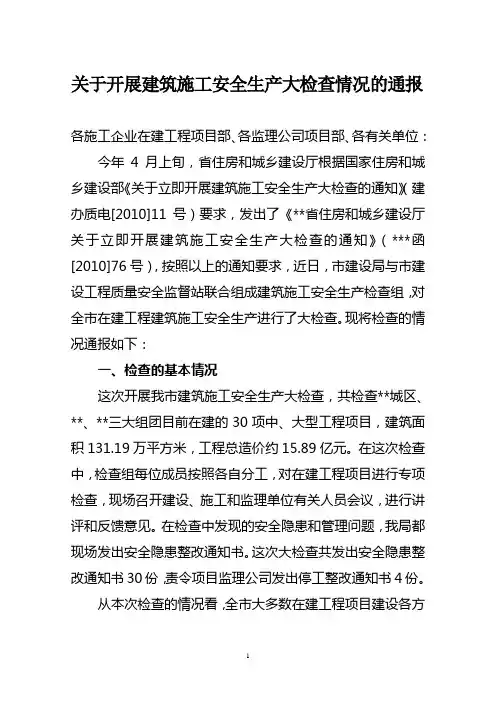 关于开展建筑施工安全生产大检查情况的通报

各施工企业在建工程项目部、各监理公司项目部、各有关单位：

今年 4 月上旬，省住房和城乡建设厅根据国家住房和城乡建设部《关于立即开展建筑施工安全生产大检查的通知》（建办质电[2010]11 号）要求，发出了《**省住房和城乡建设厅关于立即开展建筑施工安全生产大检查的通知》（***函[2010]76 号），按照以上的通知要求，近日，市建设局与市建设工程质量安全监督站联合组成建筑施工安全生产检查组，对全市在建工程建筑施工安全生产进行了大检查。现将检查的情况通报如下：

一、检查的基本情况

这次开展我市建筑施工安全生产大检查，共检查**城区、**、**三大组团目前在建的 30 项中、大型工程项目，建筑面积 131.19 万平方米，工程总造价约 15.89 亿元。在这次检查中，检查组每位成员按照各自分工，对在建工程项目进行专项检查，现场召开建设、施工和监理单位有关人员会议，进行讲评和反馈意见。在检查中发现的安全隐患和管理问题，我局都现场发出安全隐患整改通知书。这次大检查共发出安全隐患整改通知书 30 份，责令项目监理公司发出停工整改通知书 4 份。

从本次检查的情况看，全市大多数在建工程项目建设各方

1